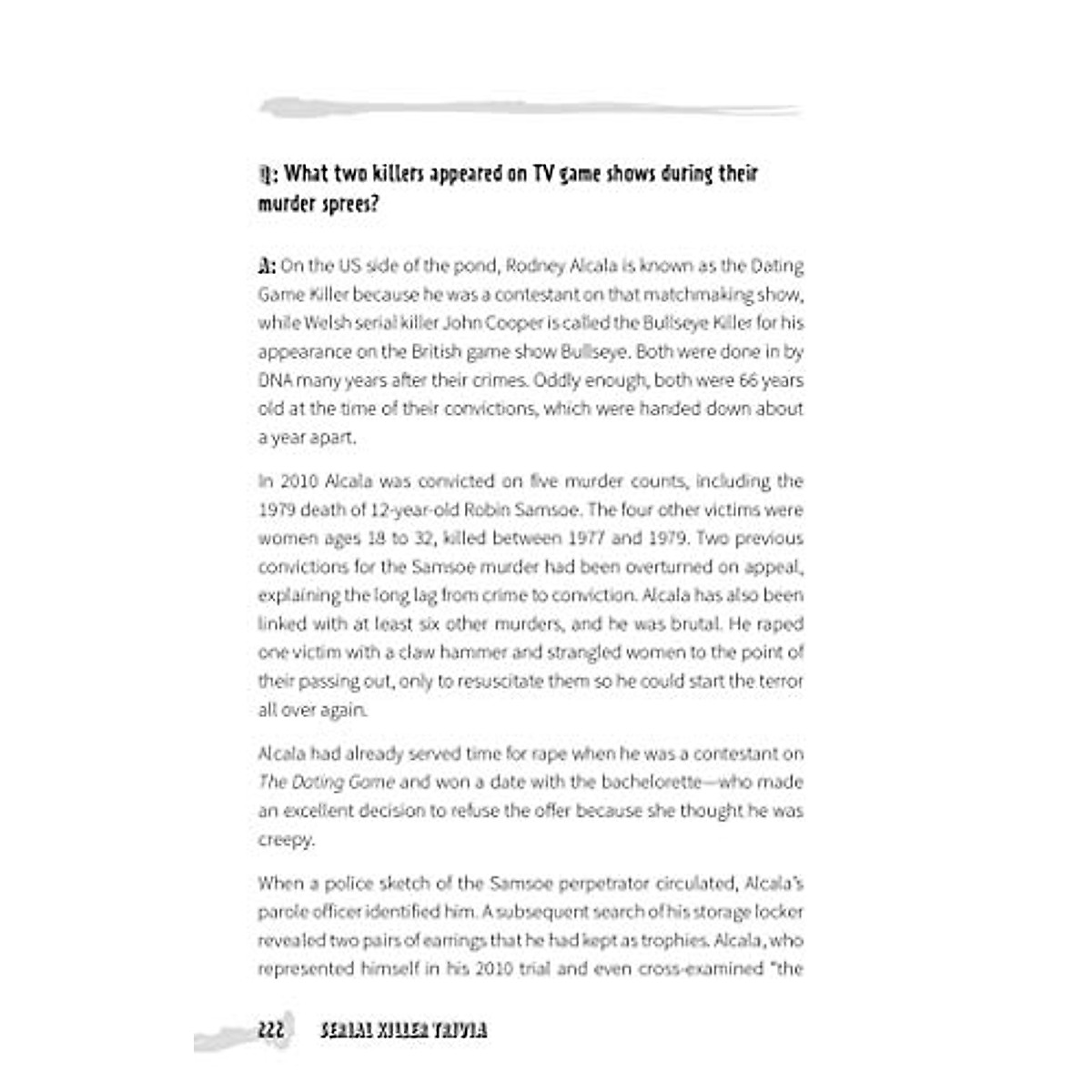 Q: What two killers appeared on TV game shows during their murder sprees?

A: On the US side of the pond, Rodney Alcala is known as the Dating Game Killer because he was a contestant on that matchmaking show, while Welsh serial killer John Cooper is called the Bullseye Killer for his appearance on the British game show Bullseye. Both were done in by DNA many years after their crimes. Oddly enough, both were 66 years old at the time of their convictions, which were handed down about a year apart.

In 2010 Alcala was convicted on five murder counts, including the 1979 death of 12-year-old Robin Samsoe. The four other victims were women ages 18 to 32, killed between 1977 and 1979. Two previous convictions for the Samsoe murder had been overturned on appeal, explaining the long lag from crime to conviction. Alcala has also been linked with at least six other murders, and he was brutal. He raped one victim with a claw hammer and strangled women to the point of their passing out, only to resuscitate them so he could start the terror all over again.

Alcala had already served time for rape when he was a contestant on The Dating Game and won a date with the bachelorette—who made an excellent decision to refuse the offer because she thought he was creepy.

When a police sketch of the Samsoe perpetrator circulated, Alcala's parole officer identified him. A subsequent search of his storage locker revealed two pairs of earrings that he had kept as trophies. Alcala, who represented himself in his 2010 trial and even cross-examined "the

222 SERIAL KILLER TRIVIA